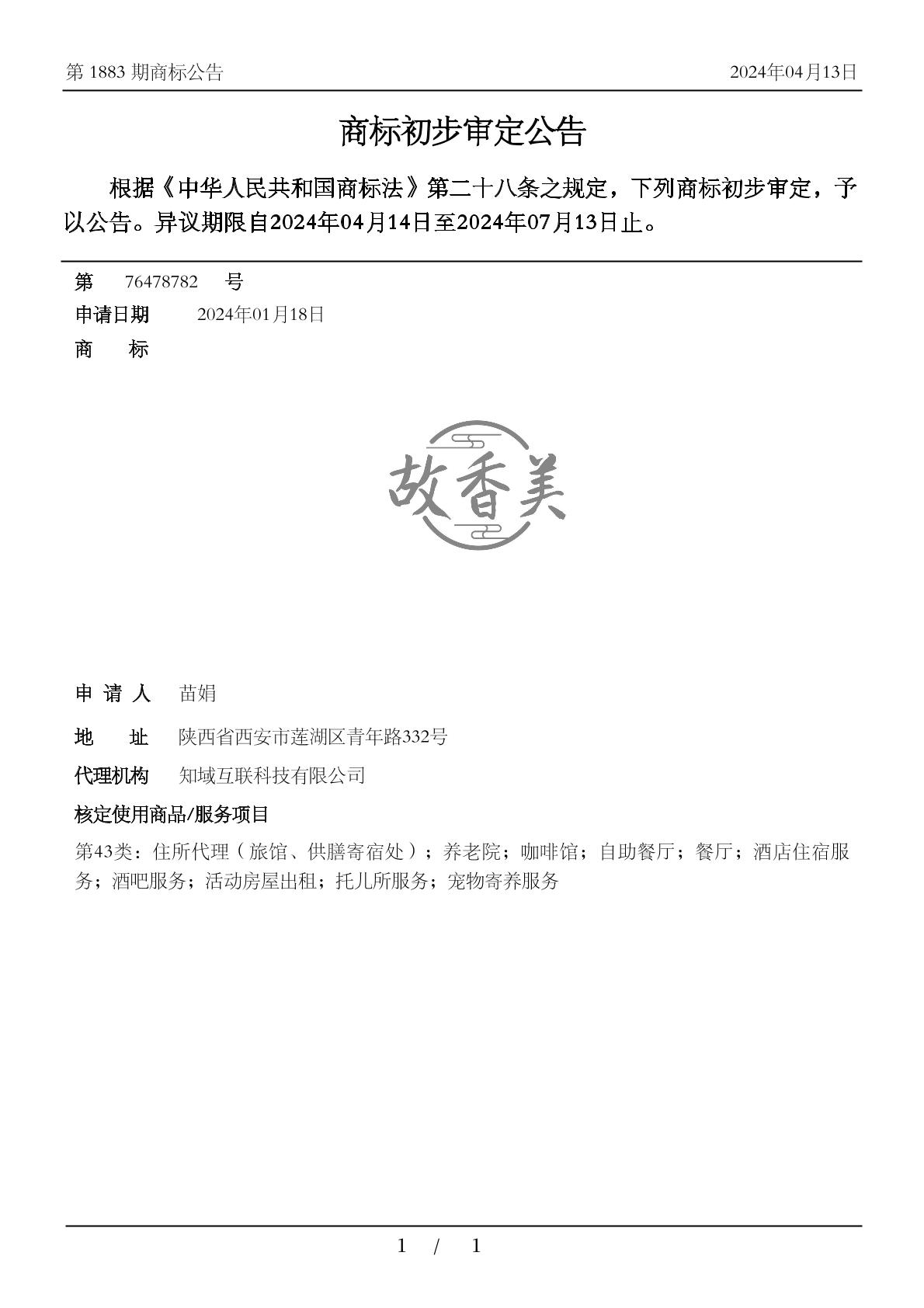 第 1883 期商标公告

2024年04月13日

商标初步审定公告

根据《中华人民共和国商标法》第二十八条之规定，下列商标初步审定，予以公告。异议期限自2024年04月14日至2024年07月13日止。

第 76478782 号

申请日期 2024年01月18日

商 标

故香美

申 请 人 苗娟

地 址 陕西省西安市莲湖区青年路332号

代理机构 知域互联科技有限公司

核定使用商品/服务项目

第43类：住所代理（旅馆、供膳寄宿处）；养老院；咖啡馆；自助餐厅；餐厅；酒店住宿服务；酒吧服务；活动房屋出租；托儿所服务；宠物寄养服务

1 / 1